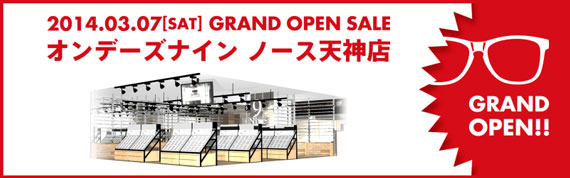 2014.03.07[SAT] GRAND OPEN SALE
オンデーズナイン ノース天神店

GRAND OPEN!!